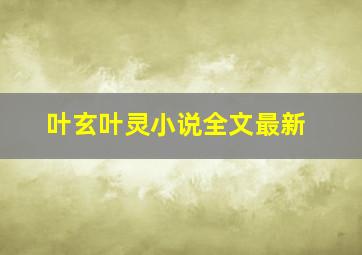 叶玄叶灵小说全文最新